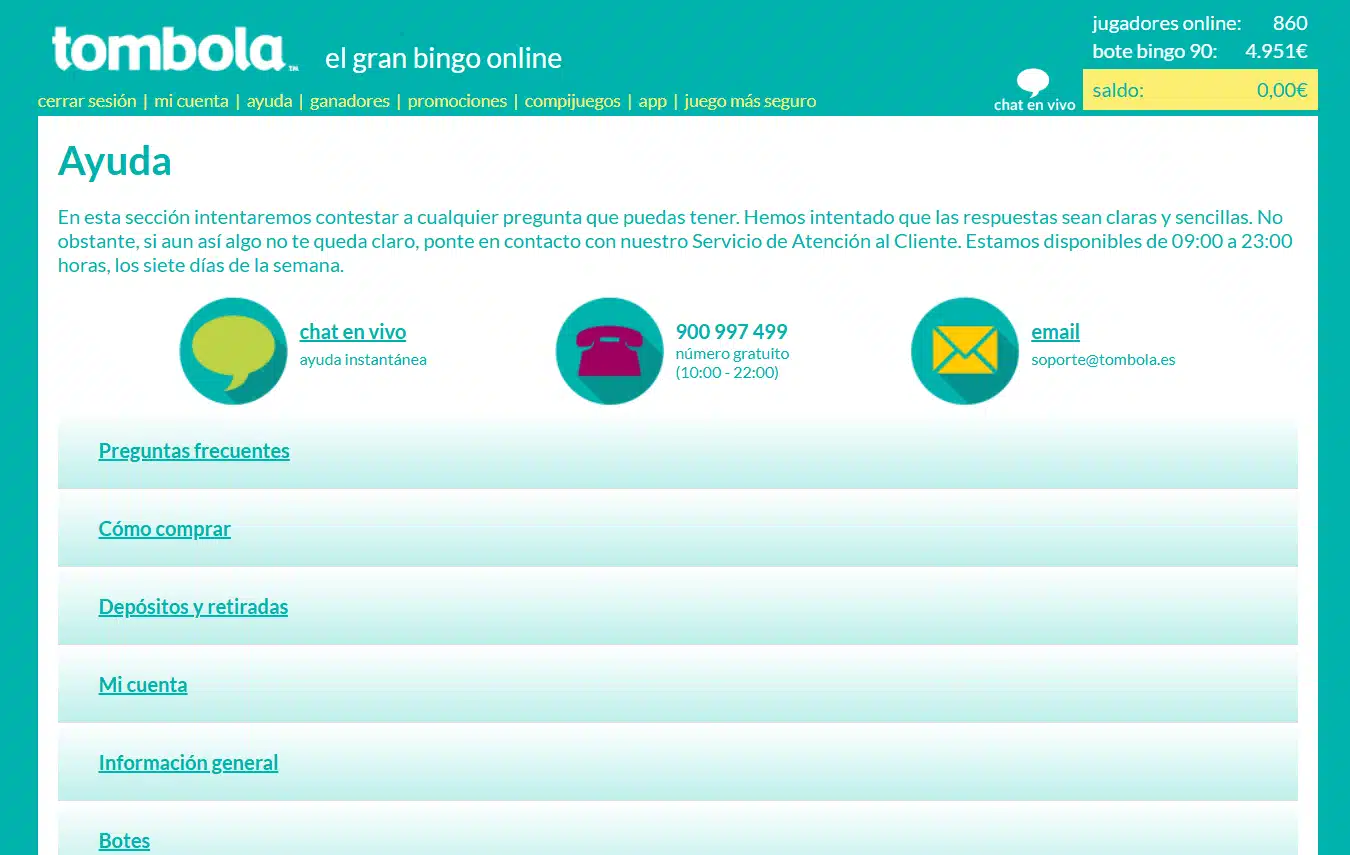 tombola™ el gran bingo online

jugadores online: 860
bote bingo 90: 4.951€

cerrar sesión | mi cuenta | ayuda | ganadores | promociones | compijuegos | app | juego más seguro

chat en vivo

saldo: 0,00€

Ayuda

En esta sección intentaremos contestar a cualquier pregunta que puedas tener. Hemos intentado que las respuestas sean claras y sencillas. No obstante, si aun así algo no te queda claro, ponte en contacto con nuestro Servicio de Atención al Cliente. Estamos disponibles de 09:00 a 23:00 horas, los siete días de la semana.

chat en vivo
ayuda instantánea

900 997 499
número gratuito
(10:00 - 22:00)

email
soporte@tombola.es

Preguntas frecuentes

Cómo comprar

Depósitos y retiradas

Mi cuenta

Información general

Botes